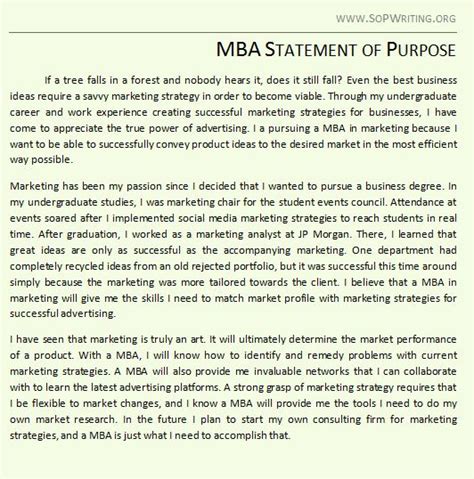 WWW.SOPWRITING.ORG

MBA STATEMENT OF PURPOSE

If a tree falls in a forest and nobody hears it, does it still fall? Even the best business ideas require a savvy marketing strategy in order to become viable. Through my undergraduate career and work experience creating successful marketing strategies for businesses, I have come to appreciate the true power of advertising. I a pursuing a MBA in marketing because I want to be able to successfully convey product ideas to the desired market in the most efficient way possible.

Marketing has been my passion since I decided that I wanted to pursue a business degree. In my undergraduate studies, I was marketing chair for the student events council. Attendance at events soared after I implemented social media marketing strategies to reach students in real time. After graduation, I worked as a marketing analyst at JP Morgan. There, I learned that great ideas are only as successful as the accompanying marketing. One department had completely recycled ideas from an old rejected portfolio, but it was successful this time around simply because the marketing was more tailored towards the client. I believe that a MBA in marketing will give me the skills I need to match market profile with marketing strategies for successful advertising.

I have seen that marketing is truly an art. It will ultimately determine the market performance of a product. With a MBA, I will know how to identify and remedy problems with current marketing strategies. A MBA will also provide me invaluable networks that I can collaborate with to learn the latest advertising platforms. A strong grasp of marketing strategy requires that I be flexible to market changes, and I know a MBA will provide me the tools I need to do my own market research. In the future I plan to start my own consulting firm for marketing strategies, and a MBA is just what I need to accomplish that.